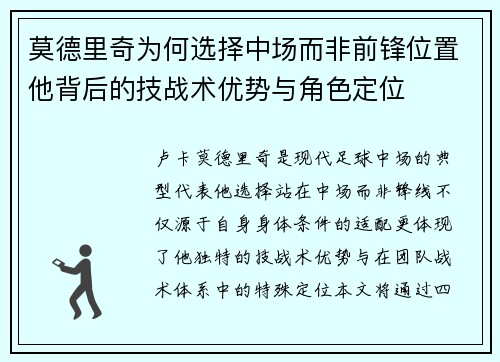 莫德里奇为何选择中场而非前锋位置他背后的技战术优势与角色定位

卢卡莫德里奇是现代足球中场的典型代表他选择站在中场而非锋线不仅源于自身身体条件的适配更体现了他独特的技战术优势与在团队战术体系中的特殊定位本文将通过四